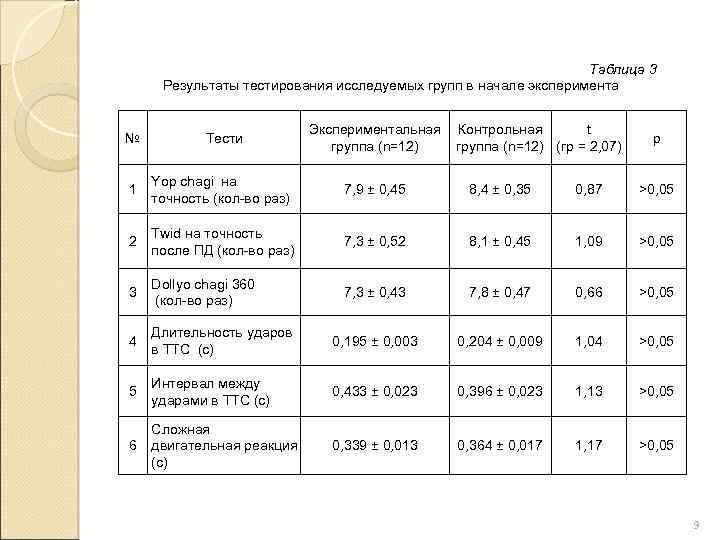 Таблица 3
Результаты тестирования исследуемых групп в начале эксперимента

| № | Тести | Экспериментальная группа (n=12) | Контрольная группа (n=12) | t (гр = 2,07) | p |
|---|---|---|---|---|---|
| 1 | Yop chagi на точность (кол-во раз) | 7,9 ± 0,45 | 8,4 ± 0,35 | 0,87 | >0,05 |
| 2 | Twid на точность после ПД (кол-во раз) | 7,3 ± 0,52 | 8,1 ± 0,45 | 1,09 | >0,05 |
| 3 | Dollyo chagi 360 (кол-во раз) | 7,3 ± 0,43 | 7,8 ± 0,47 | 0,66 | >0,05 |
| 4 | Длительность ударов в ТТС (с) | 0,195 ± 0,003 | 0,204 ± 0,009 | 1,04 | >0,05 |
| 5 | Интервал между ударами в ТТС (с) | 0,433 ± 0,023 | 0,396 ± 0,023 | 1,13 | >0,05 |
| 6 | Сложная двигательная реакция (с) | 0,339 ± 0,013 | 0,364 ± 0,017 | 1,17 | >0,05 |

9